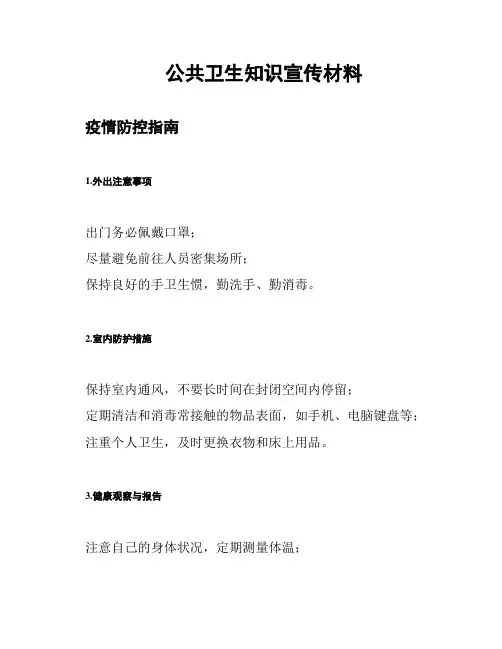 公共卫生知识宣传材料

疫情防控指南

1.外出注意事项

出门务必佩戴口罩；
尽量避免前往人员密集场所；
保持良好的手卫生惯，勤洗手、勤消毒。

2.室内防护措施

保持室内通风，不要长时间在封闭空间内停留；
定期清洁和消毒常接触的物品表面，如手机、电脑键盘等；
注重个人卫生，及时更换衣物和床上用品。

3.健康观察与报告

注意自己的身体状况，定期测量体温；